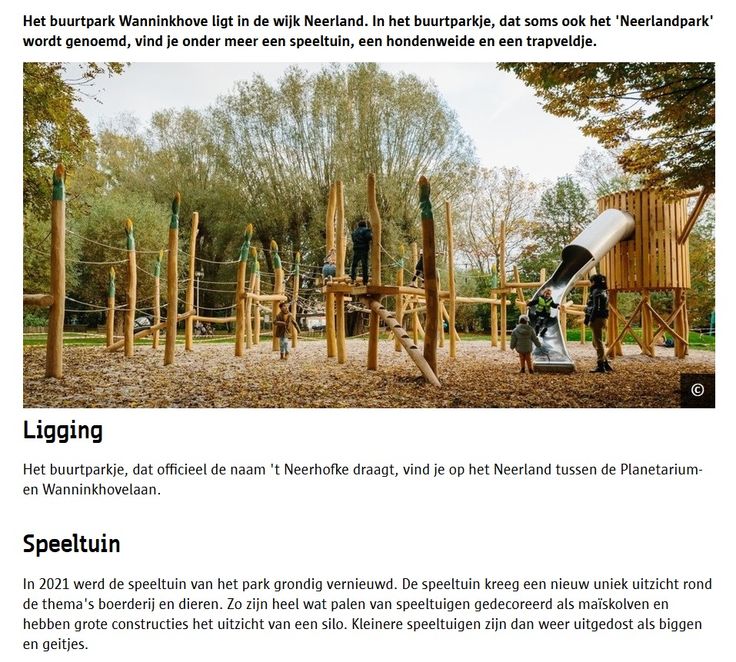 Het buurtpark Wanninkhove ligt in de wijk Neerland. In het buurtparkje, dat soms ook het 'Neerlandpark' wordt genoemd, vind je onder meer een speeltuin, een hondenweide en een trapveldje.

©

Ligging

Het buurtparkje, dat officieel de naam 't Neerhofke draagt, vind je op het Neerland tussen de Planetarium- en Wanninkhovelaan.

Speeltuin

In 2021 werd de speeltuin van het park grondig vernieuwd. De speeltuin kreeg een nieuw uniek uitzicht rond de thema's boerderij en dieren. Zo zijn heel wat palen van speeltuigen gedecoreerd als maïskolven en hebben grote constructies het uitzicht van een silo. Kleinere speeltuigen zijn dan weer uitgedost als biggen en geitjes.